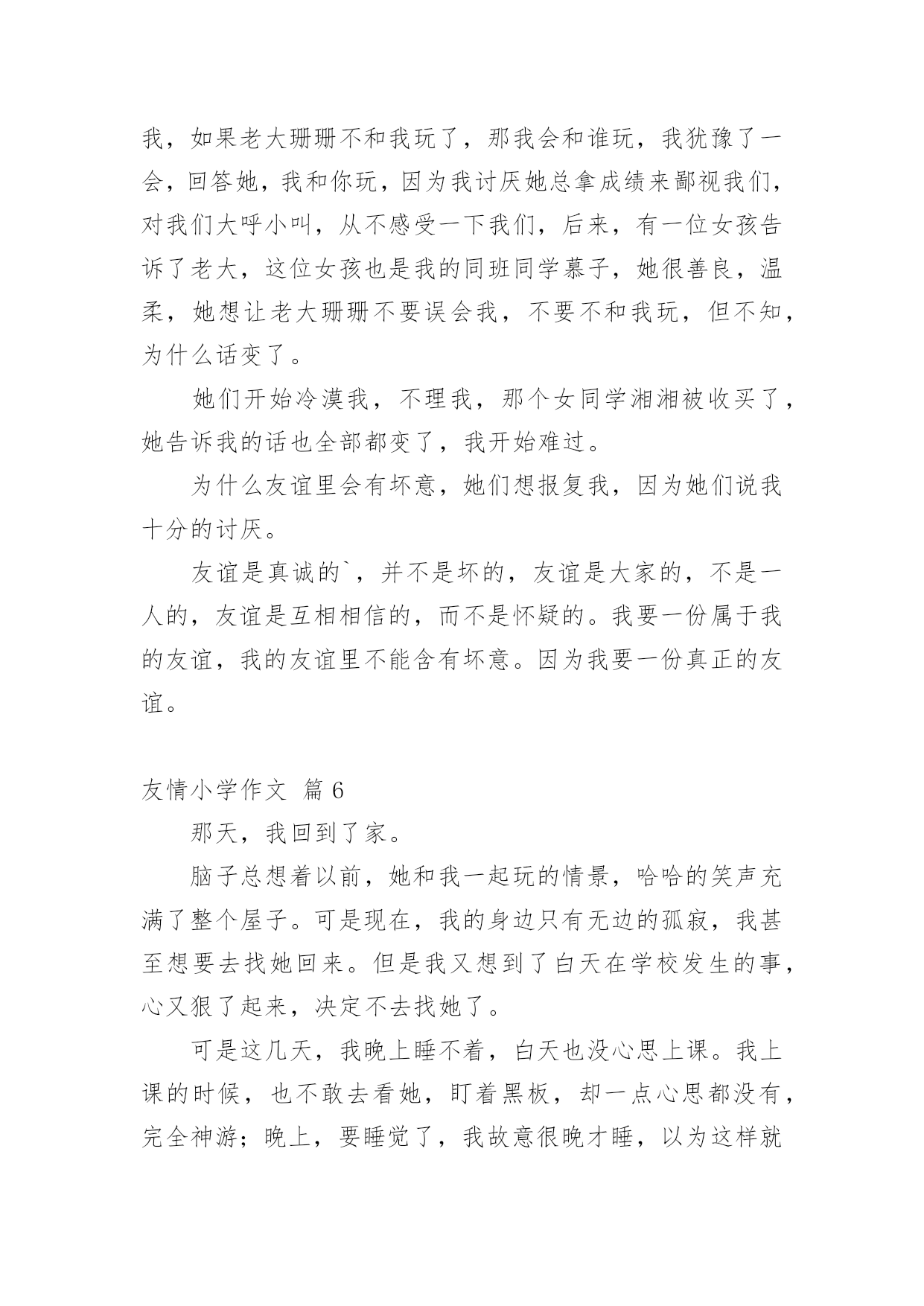 我，如果老大珊珊不和我玩了，那我会和谁玩，我犹豫了一会，回答她，我和你玩，因为我讨厌她总拿成绩来鄙视我们，对我们大呼小叫，从不感受一下我们，后来，有一位女孩告诉了老大，这位女孩也是我的同班同学慕子，她很善良，温柔，她想让老大珊珊不要误会我，不要不和我玩，但不知，为什么话变了。

她们开始冷漠我，不理我，那个女同学湘湘被收买了，她告诉我的话也全部都变了，我开始难过。

为什么友谊里会有坏意，她们想报复我，因为她们说我十分的讨厌。

友谊是真诚的`，并不是坏的，友谊是大家的，不是一人的，友谊是互相相信的，而不是怀疑的。我要一份属于我的友谊，我的友谊里不能含有坏意。因为我要一份真正的友谊。

友情小学作文 篇 6

那天，我回到了家。

脑子总想着以前，她和我一起玩的情景，哈哈的笑声充满了整个屋子。可是现在，我的身边只有无边的孤寂，我甚至想要去找她回来。但是我又想到了白天在学校发生的事，心又狠了起来，决定不去找她了。

可是这几天，我晚上睡不着，白天也没心思上课。我上课的时候，也不敢去看她，盯着黑板，却一点心思都没有，完全神游；晚上，要睡觉了，我故意很晚才睡，以为这样就